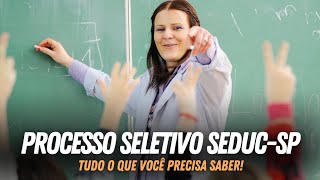 PROCESSO SELETIVO SEDUC-SP
TUDO O QUE VOCÊ PRECISA SABER!